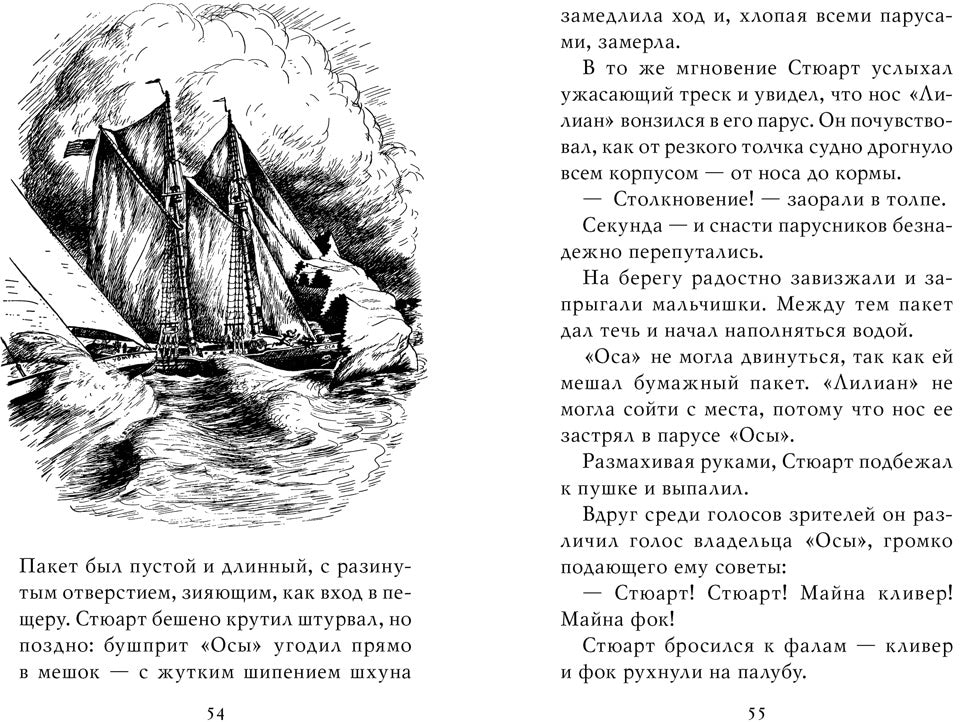 Пакет был пустой и длинный, с разинутым отверстием, зияющим, как вход в пещеру. Стюарт бешено крутил штурвал, но поздно: бушприт «Осы» угодил прямо в мешок — с жутким шипением шхуна

54

замедлила ход и, хлопая всеми парусами, замерла.

В то же мгновение Стюарт услыхал ужасающий треск и увидел, что нос «Лилиан» вонзился в его парус. Он почувствовал, как от резкого толчка судно дрогнуло всем корпусом — от носа до кормы.

— Столкновение! — заорали в толпе.

Секунда — и снасти парусников безнадежно перепутались.

На берегу радостно завизжали и запрыгали мальчишки. Между тем пакет дал течь и начал наполняться водой.

«Оса» не могла двинуться, так как ей мешал бумажный пакет. «Лилиан» не могла сойти с места, потому что нос ее застрял в парусе «Осы».

Размахивая руками, Стюарт подбежал к пушке и выпалил.

Вдруг среди голосов зрителей он различил голос владельца «Осы», громко подающего ему советы:

— Стюарт! Стюарт! Майна кливер! Майна фок!

Стюарт бросился к фалам — кливер и фок рухнули на палубу.

55